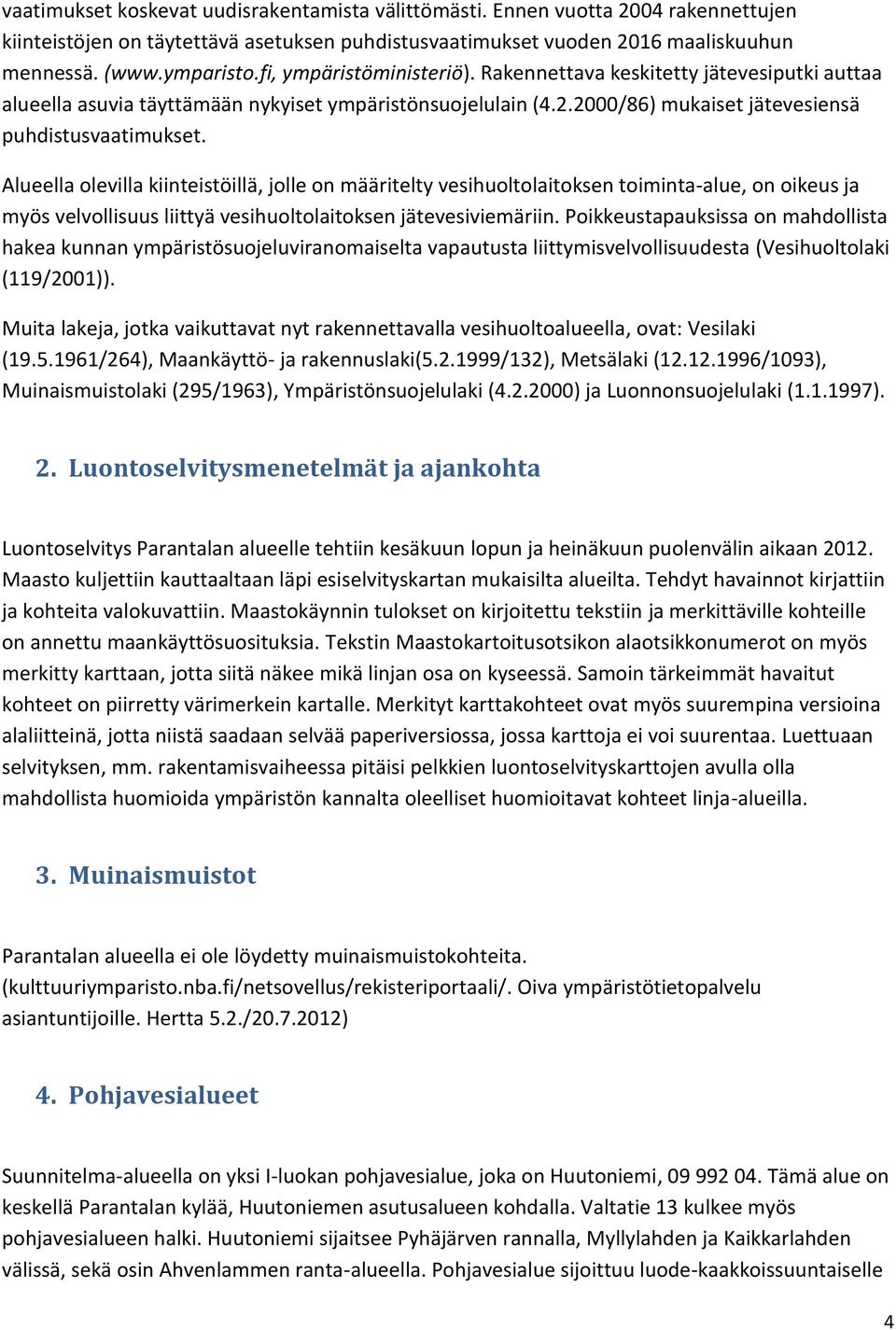 vaatimukset koskevat uudisrakentamista välittömästi. Ennen vuotta 2004 rakennettujen kiinteistöjen on täytettävä asetuksen puhdistusvaatimukset vuoden 2016 maaliskuuhun mennessä. (www.ymparisto.fi, ympäristöministeriö). Rakennettava keskitetty jätevesiputki auttaa alueella asuvia täyttämään nykyiset ympäristönsuojelulain (4.2.2000/86) mukaiset jätevesiensä puhdistusvaatimukset.

Alueella olevilla kiinteistöillä, jolle on määritelty vesihuoltolaitoksen toiminta-alue, on oikeus ja myös velvollisuus liittyä vesihuoltolaitoksen jätevesiviemäriin. Poikkeustapauksissa on mahdollista hakea kunnan ympäristösuojeluviranomaiselta vapautusta liittymisvelvollisuudesta (Vesihuoltolaki (119/2001)).

Muita lakeja, jotka vaikuttavat nyt rakennettavalla vesihuoltoalueella, ovat: Vesilaki (19.5.1961/264), Maankäyttö- ja rakennuslaki(5.2.1999/132), Metsälaki (12.12.1996/1093), Muinaismuistolaki (295/1963), Ympäristönsuojelulaki (4.2.2000) ja Luonnonsuojelulaki (1.1.1997).

2. Luontoselvitysmenetelmät ja ajankohta

Luontoselvitys Parantalan alueelle tehtiin kesäkuun lopun ja heinäkuun puolenvälin aikaan 2012. Maasto kuljettiin kauttaaltaan läpi esiselvityskartan mukaisilta alueilta. Tehdyt havainnot kirjattiin ja kohteita valokuvattiin. Maastokäynnin tulokset on kirjoitettu tekstiin ja merkittäville kohteille on annettu maankäyttösuosituksia. Tekstin Maastokartoitusotsikon alaotsikkonumerot on myös merkitty karttaan, jotta siitä näkee mikä linjan osa on kyseessä. Samoin tärkeimmät havaitut kohteet on piirretty värimerkein kartalle. Merkityt karttakohteet ovat myös suurempina versioina alaliitteinä, jotta niistä saadaan selvää paperiversiossa, jossa karttoja ei voi suurentaa. Luettuaan selvityksen, mm. rakentamisvaiheessa pitäisi pelkkien luontoselvityskarttojen avulla olla mahdollista huomioida ympäristön kannalta oleelliset huomioitavat kohteet linja-alueilla.

3. Muinaismuistot

Parantalan alueella ei ole löydetty muinaismuistokohteita. (kulttuuriymparisto.nba.fi/netsovellus/rekisteriportaali/. Oiva ympäristötietopalvelu asiantuntijoille. Hertta 5.2./20.7.2012)

4. Pohjavesialueet

Suunnitelma-alueella on yksi I-luokan pohjavesialue, joka on Huutoniemi, 09 992 04. Tämä alue on keskellä Parantalan kylää, Huutoniemen asutusalueen kohdalla. Valtatie 13 kulkee myös pohjavesialueen halki. Huutoniemi sijaitsee Pyhäjärven rannalla, Myllylahden ja Kaikkarlahden välissä, sekä osin Ahvenlammen ranta-alueella. Pohjavesialue sijoittuu luode-kaakkoissuuntaiselle

4